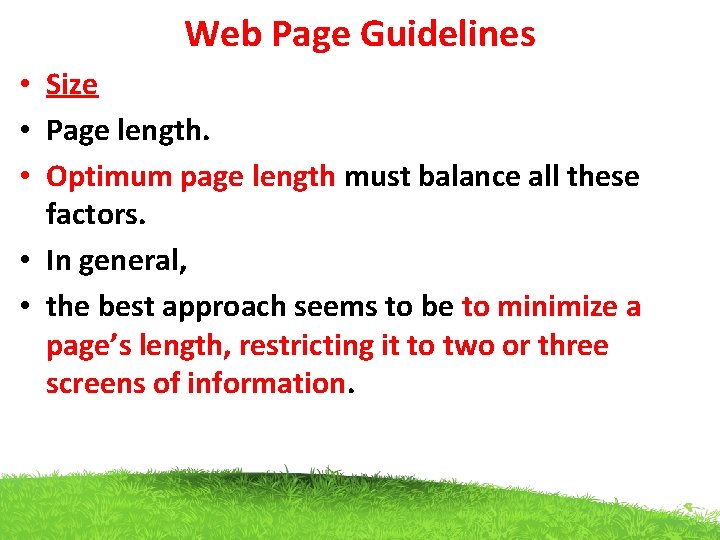 Web Page Guidelines

• Size
• Page length.
• Optimum page length must balance all these factors.
• In general,
• the best approach seems to be to minimize a page's length, restricting it to two or three screens of information.